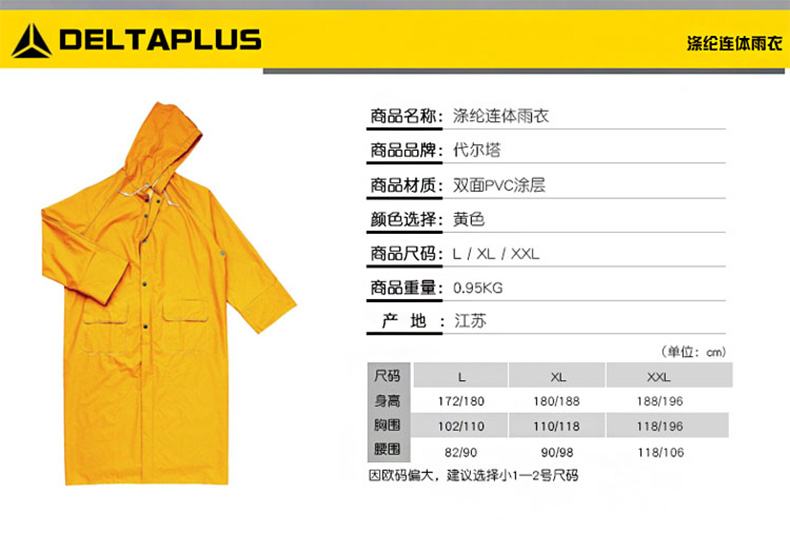 DELTAPLUS

涤纶连体雨衣

商品名称:涤纶连体雨衣

商品品牌:代尔塔

商品材质:双面PVC涂层

颜色选择:黄色

商品尺码:L / XL / XXL

商品重量:0.95KG

产 地:江苏

(单位:cm)

| 尺码 | L | XL | XXL |
|---|---|---|---|
| 身高 | 172/180 | 180/188 | 188/196 |
| 胸围 | 102/110 | 110/118 | 118/196 |
| 腰围 | 82/90 | 90/98 | 118/106 |

因欧码偏大,建议选择小1—2号尺码